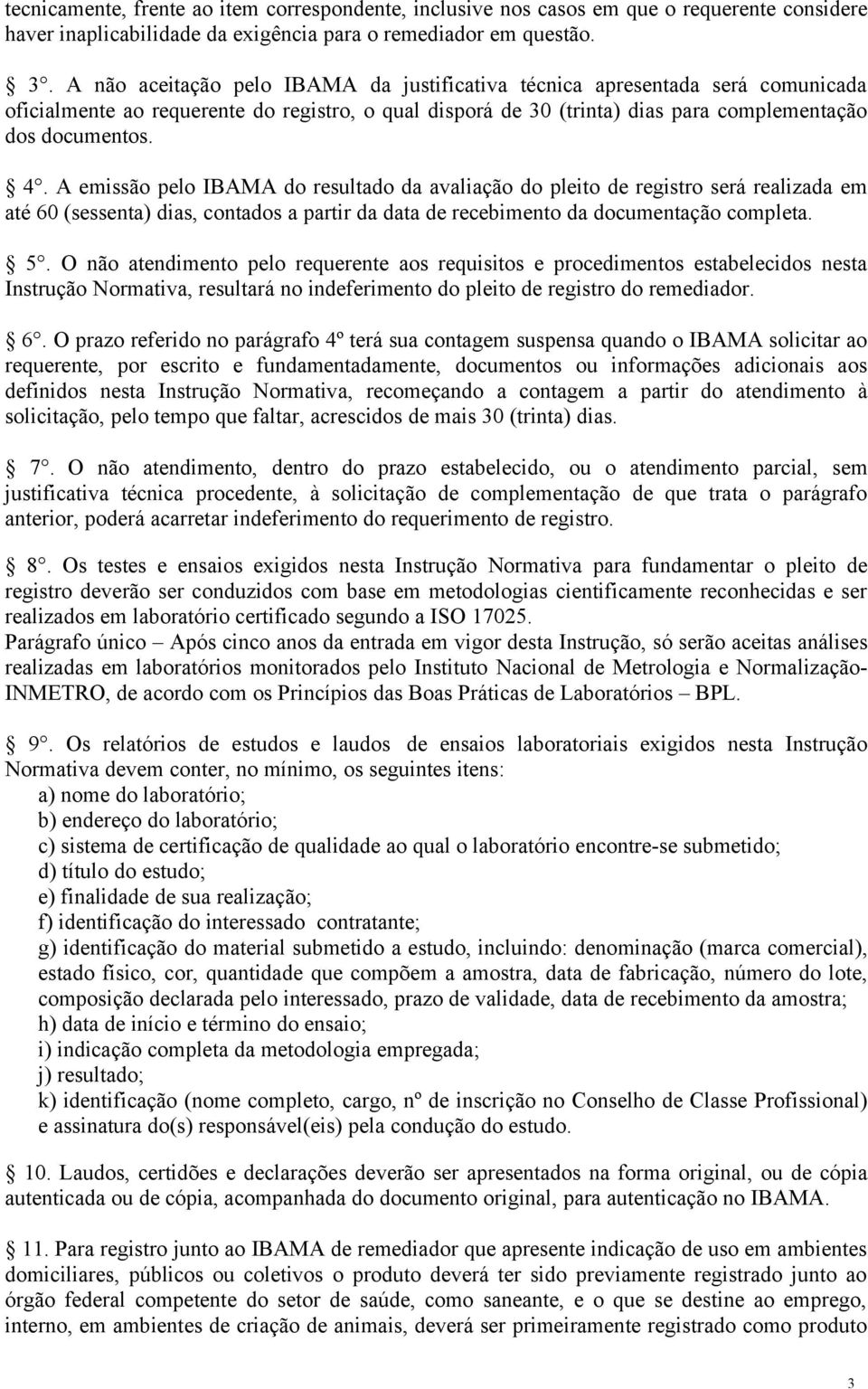 tecnicamente, frente ao item correspondente, inclusive nos casos em que o requerente considere haver inaplicabilidade da exigência para o remediador em questão.

3°. A não aceitação pelo IBAMA da justificativa técnica apresentada será comunicada oficialmente ao requerente do registro, o qual disporá de 30 (trinta) dias para complementação dos documentos.

4°. A emissão pelo IBAMA do resultado da avaliação do pleito de registro será realizada em até 60 (sessenta) dias, contados a partir da data de recebimento da documentação completa.

5°. O não atendimento pelo requerente aos requisitos e procedimentos estabelecidos nesta Instrução Normativa, resultará no indeferimento do pleito de registro do remediador.

6°. O prazo referido no parágrafo 4º terá sua contagem suspensa quando o IBAMA solicitar ao requerente, por escrito e fundamentadamente, documentos ou informações adicionais aos definidos nesta Instrução Normativa, recomeçando a contagem a partir do atendimento à solicitação, pelo tempo que faltar, acrescidos de mais 30 (trinta) dias.

7°. O não atendimento, dentro do prazo estabelecido, ou o atendimento parcial, sem justificativa técnica procedente, à solicitação de complementação de que trata o parágrafo anterior, poderá acarretar indeferimento do requerimento de registro.

8°. Os testes e ensaios exigidos nesta Instrução Normativa para fundamentar o pleito de registro deverão ser conduzidos com base em metodologias cientificamente reconhecidas e ser realizados em laboratório certificado segundo a ISO 17025.
Parágrafo único – Após cinco anos da entrada em vigor desta Instrução, só serão aceitas análises realizadas em laboratórios monitorados pelo Instituto Nacional de Metrologia e Normalização-INMETRO, de acordo com os Princípios das Boas Práticas de Laboratórios – BPL.

9°. Os relatórios de estudos e laudos de ensaios laboratoriais exigidos nesta Instrução Normativa devem conter, no mínimo, os seguintes itens:
a) nome do laboratório;
b) endereço do laboratório;
c) sistema de certificação de qualidade ao qual o laboratório encontre-se submetido;
d) título do estudo;
e) finalidade de sua realização;
f) identificação do interessado contratante;
g) identificação do material submetido a estudo, incluindo: denominação (marca comercial), estado físico, cor, quantidade que compõem a amostra, data de fabricação, número do lote, composição declarada pelo interessado, prazo de validade, data de recebimento da amostra;
h) data de início e término do ensaio;
i) indicação completa da metodologia empregada;
j) resultado;
k) identificação (nome completo, cargo, nº de inscrição no Conselho de Classe Profissional) e assinatura do(s) responsável(eis) pela condução do estudo.

10. Laudos, certidões e declarações deverão ser apresentados na forma original, ou de cópia autenticada ou de cópia, acompanhada do documento original, para autenticação no IBAMA.

11. Para registro junto ao IBAMA de remediador que apresente indicação de uso em ambientes domiciliares, públicos ou coletivos o produto deverá ter sido previamente registrado junto ao órgão federal competente do setor de saúde, como saneante, e o que se destine ao emprego, interno, em ambientes de criação de animais, deverá ser primeiramente registrado como produto

3